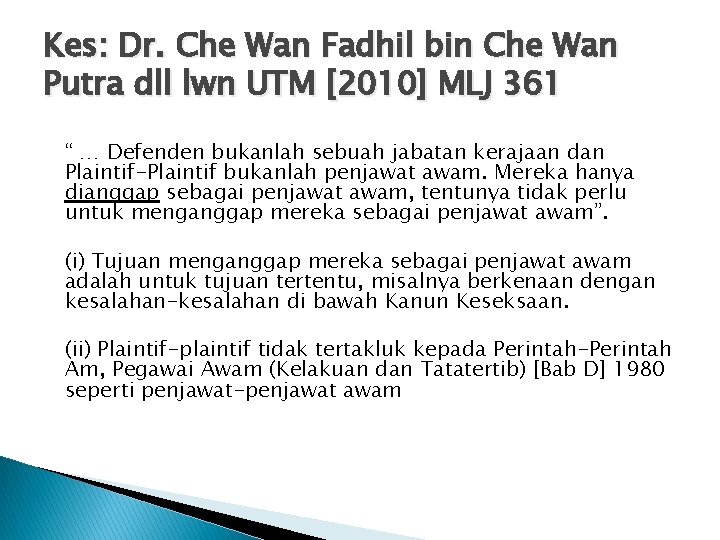 Kes: Dr. Che Wan Fadhil bin Che Wan Putra dll lwn UTM [2010] MLJ 361

“ … Defenden bukanlah sebuah jabatan kerajaan dan Plaintif-Plaintif bukanlah penjawat awam. Mereka hanya dianggap sebagai penjawat awam, tentunya tidak perlu untuk menganggap mereka sebagai penjawat awam”.

(i) Tujuan menganggap mereka sebagai penjawat awam adalah untuk tujuan tertentu, misalnya berkenaan dengan kesalahan-kesalahan di bawah Kanun Keseksaan.

(ii) Plaintif-plaintif tidak tertakluk kepada Perintah-Perintah Am, Pegawai Awam (Kelakuan dan Tatatertib) [Bab D] 1980 seperti penjawat-penjawat awam